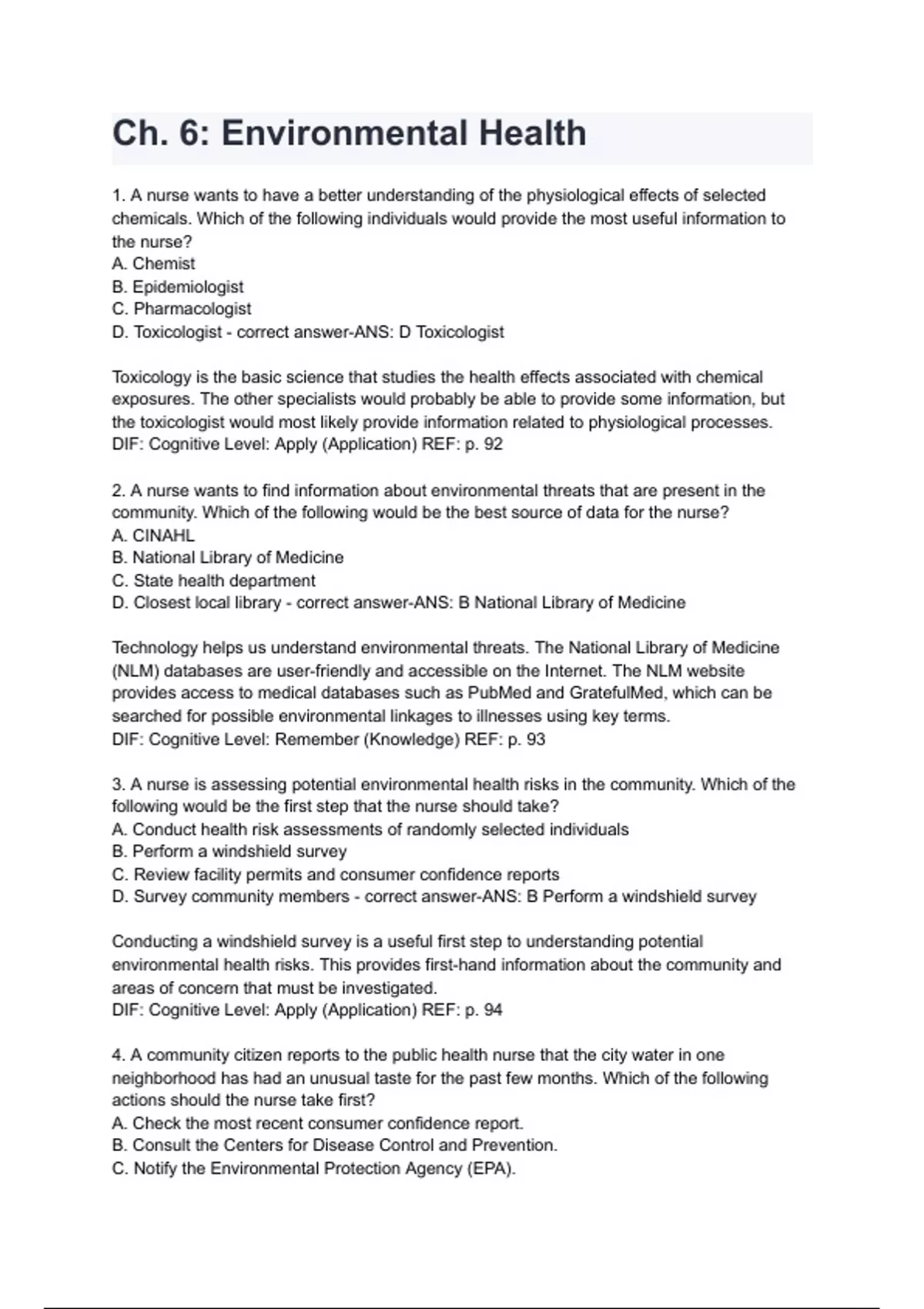 Ch. 6: Environmental Health

1. A nurse wants to have a better understanding of the physiological effects of selected chemicals. Which of the following individuals would provide the most useful information to the nurse?
A. Chemist
B. Epidemiologist
C. Pharmacologist
D. Toxicologist - correct answer-ANS: D Toxicologist

Toxicology is the basic science that studies the health effects associated with chemical exposures. The other specialists would probably be able to provide some information, but the toxicologist would most likely provide information related to physiological processes.
DIF: Cognitive Level: Apply (Application) REF: p. 92

2. A nurse wants to find information about environmental threats that are present in the community. Which of the following would be the best source of data for the nurse?
A. CINAHL
B. National Library of Medicine
C. State health department
D. Closest local library - correct answer-ANS: B National Library of Medicine

Technology helps us understand environmental threats. The National Library of Medicine (NLM) databases are user-friendly and accessible on the Internet. The NLM website provides access to medical databases such as PubMed and GratefulMed, which can be searched for possible environmental linkages to illnesses using key terms.
DIF: Cognitive Level: Remember (Knowledge) REF: p. 93

3. A nurse is assessing potential environmental health risks in the community. Which of the following would be the first step that the nurse should take?
A. Conduct health risk assessments of randomly selected individuals
B. Perform a windshield survey
C. Review facility permits and consumer confidence reports
D. Survey community members - correct answer-ANS: B Perform a windshield survey

Conducting a windshield survey is a useful first step to understanding potential environmental health risks. This provides first-hand information about the community and areas of concern that must be investigated.
DIF: Cognitive Level: Apply (Application) REF: p. 94

4. A community citizen reports to the public health nurse that the city water in one neighborhood has had an unusual taste for the past few months. Which of the following actions should the nurse take first?
A. Check the most recent consumer confidence report.
B. Consult the Centers for Disease Control and Prevention.
C. Notify the Environmental Protection Agency (EPA).